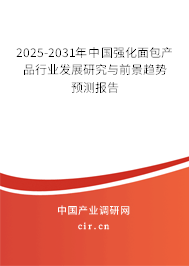 2025-2031年中国强化面包产品行业发展研究与前景趋势预测报告

中国产业调研网

cir.cn